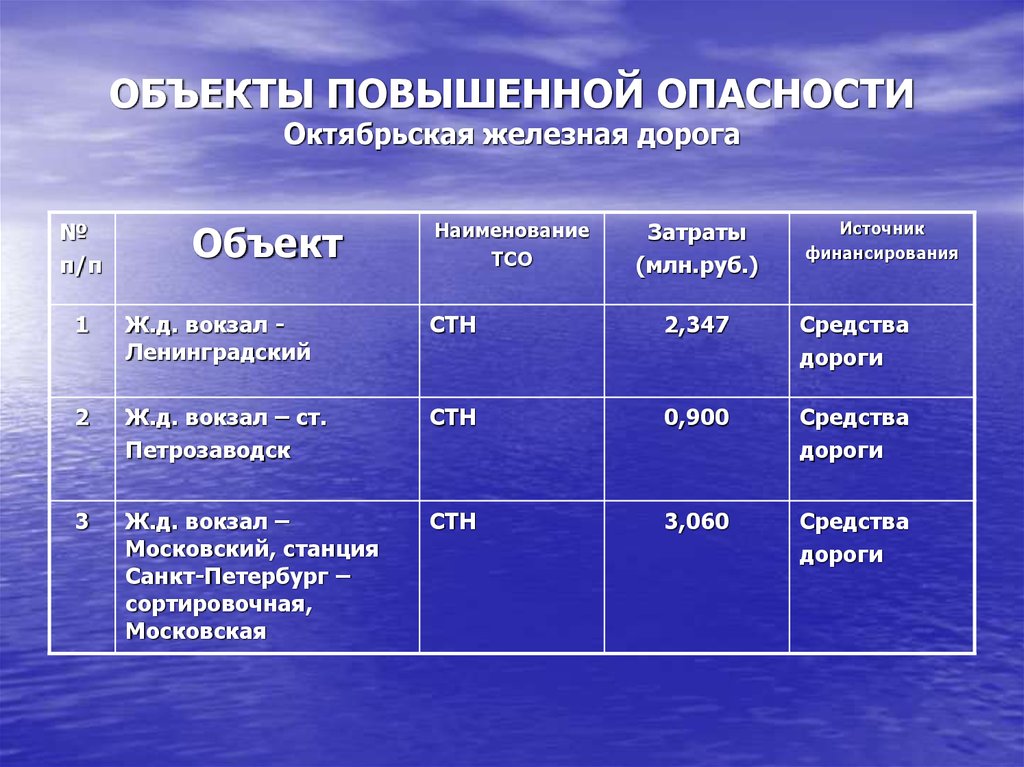 ОБЪЕКТЫ ПОВЫШЕННОЙ ОПАСНОСТИ
Октябрьская железная дорога

| № п/п | Объект | Наименование ТСО | Затраты (млн.руб.) | Источник финансирования |
|---|---|---|---|---|
| 1 | Ж.д. вокзал - Ленинградский | СТН | 2,347 | Средства дороги |
| 2 | Ж.д. вокзал – ст. Петрозаводск | СТН | 0,900 | Средства дороги |
| 3 | Ж.д. вокзал – Московский, станция Санкт-Петербург – сортировочная, Московская | СТН | 3,060 | Средства дороги |